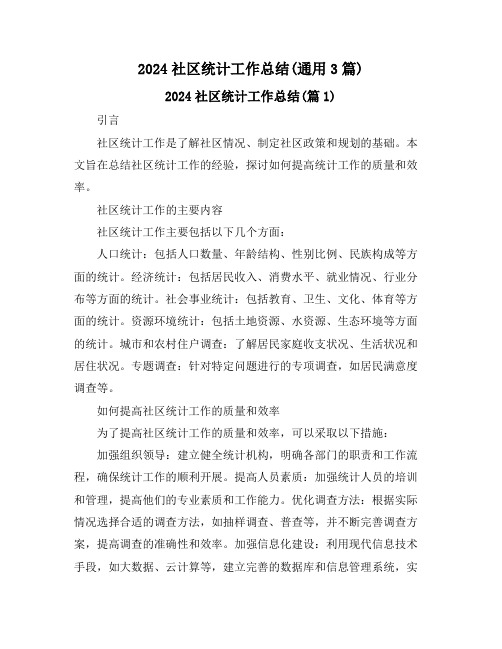 2024 社区统计工作总结(通用 3 篇)

2024 社区统计工作总结(篇 1)

引言

社区统计工作是了解社区情况、制定社区政策和规划的基础。本文旨在总结社区统计工作的经验，探讨如何提高统计工作的质量和效率。

社区统计工作的主要内容

社区统计工作主要包括以下几个方面：

人口统计：包括人口数量、年龄结构、性别比例、民族构成等方面的统计。经济统计：包括居民收入、消费水平、就业情况、行业分布等方面的统计。社会事业统计：包括教育、卫生、文化、体育等方面的统计。资源环境统计：包括土地资源、水资源、生态环境等方面的统计。城市和农村住户调查：了解居民家庭收支状况、生活状况和居住状况。专题调查：针对特定问题进行的专项调查，如居民满意度调查等。

如何提高社区统计工作的质量和效率

为了提高社区统计工作的质量和效率，可以采取以下措施：

加强组织领导：建立健全统计机构，明确各部门的职责和工作流程，确保统计工作的顺利开展。提高人员素质：加强统计人员的培训和管理，提高他们的专业素质和工作能力。优化调查方法：根据实际情况选择合适的调查方法，如抽样调查、普查等，并不断完善调查方案，提高调查的准确性和效率。加强信息化建设：利用现代信息技术手段，如大数据、云计算等，建立完善的数据库和信息管理系统，实